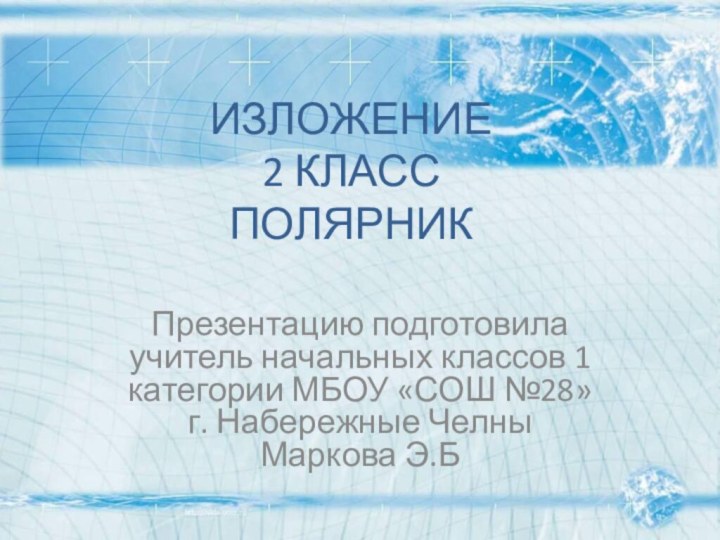 ИЗЛОЖЕНИЕ
2 КЛАСС
ПОЛЯРНИК

Презентацию подготовила учитель начальных классов 1 категории МБОУ «СОШ №28» г. Набережные Челны Маркова Э.Б